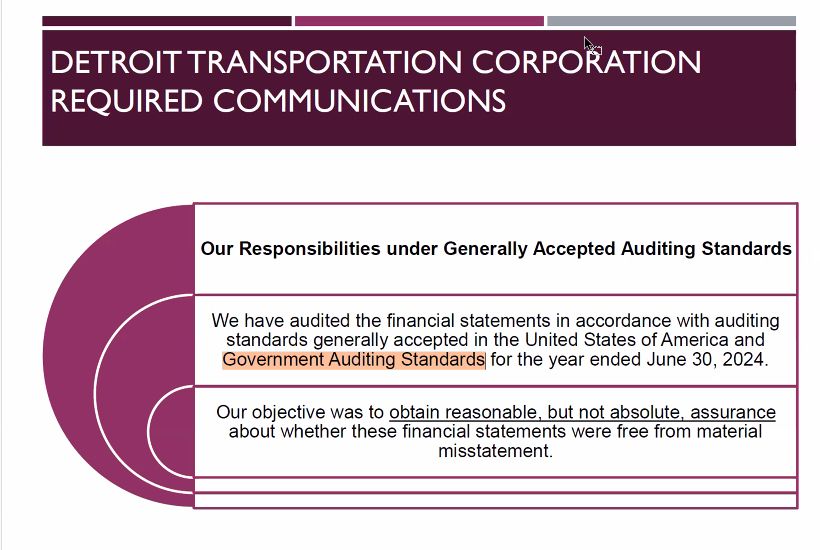 DETROIT TRANSPORTATION CORPORATION REQUIRED COMMUNICATIONS

Our Responsibilities under Generally Accepted Auditing Standards

We have audited the financial statements in accordance with auditing standards generally accepted in the United States of America and Government Auditing Standards for the year ended June 30, 2024.

Our objective was to obtain reasonable, but not absolute, assurance about whether these financial statements were free from material misstatement.